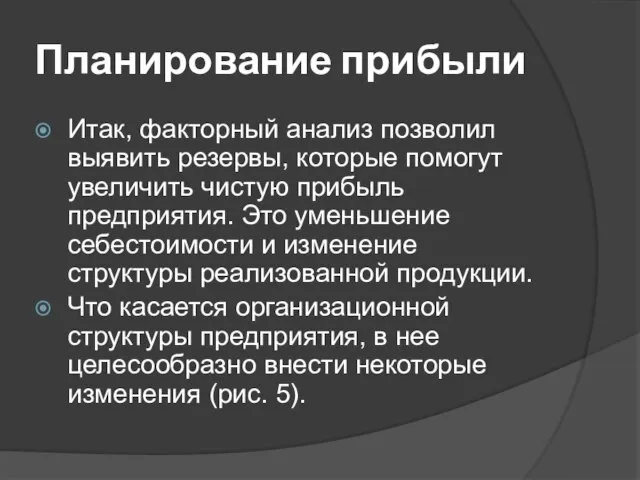 Планирование прибыли

Итак, факторный анализ позволил выявить резервы, которые помогут увеличить чистую прибыль предприятия. Это уменьшение себестоимости и изменение структуры реализованной продукции.

Что касается организационной структуры предприятия, в нее целесообразно внести некоторые изменения (рис. 5).